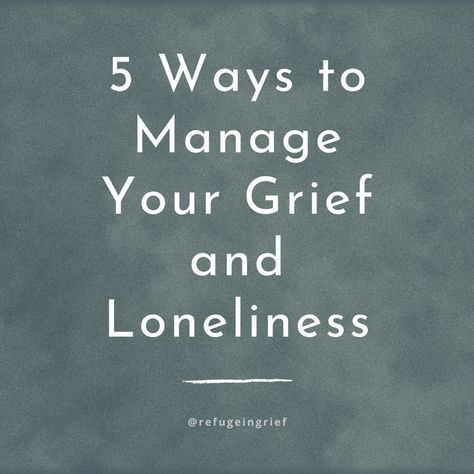 5 Ways to Manage Your Grief and Loneliness

@refugeingrief